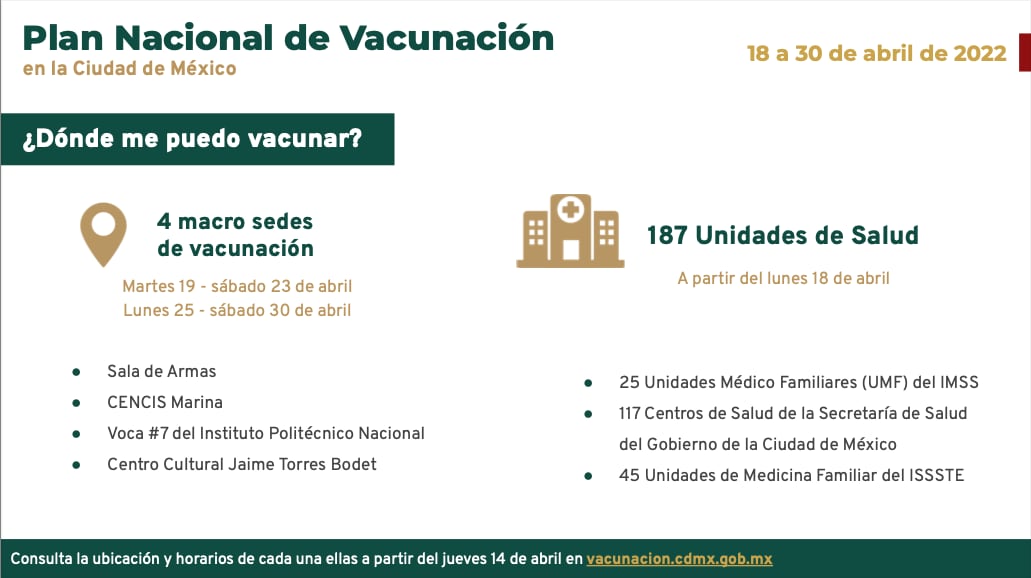 Plan Nacional de Vacunación
en la Ciudad de México

18 a 30 de abril de 2022

¿Dónde me puedo vacunar?

4 macro sedes de vacunación

Martes 19 - sábado 23 de abril
Lunes 25 - sábado 30 de abril

- Sala de Armas
- CENCIS Marina
- Voca #7 del Instituto Politécnico Nacional
- Centro Cultural Jaime Torres Bodet

187 Unidades de Salud

A partir del lunes 18 de abril

- 25 Unidades Médico Familiares (UMF) del IMSS
- 117 Centros de Salud de la Secretaría de Salud del Gobierno de la Ciudad de México
- 45 Unidades de Medicina Familiar del ISSSTE

Consulta la ubicación y horarios de cada una ellas a partir del jueves 14 de abril en vacunacion.cdmx.gob.mx